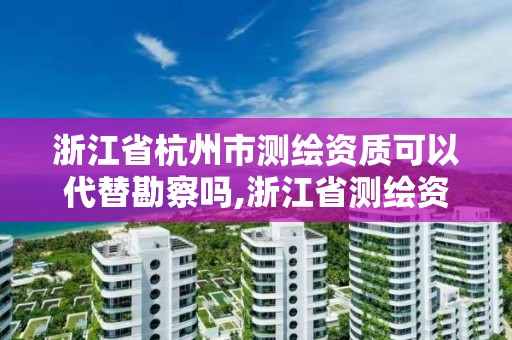 浙江省杭州市测绘资质可以代替勘察吗,浙江省测绘资